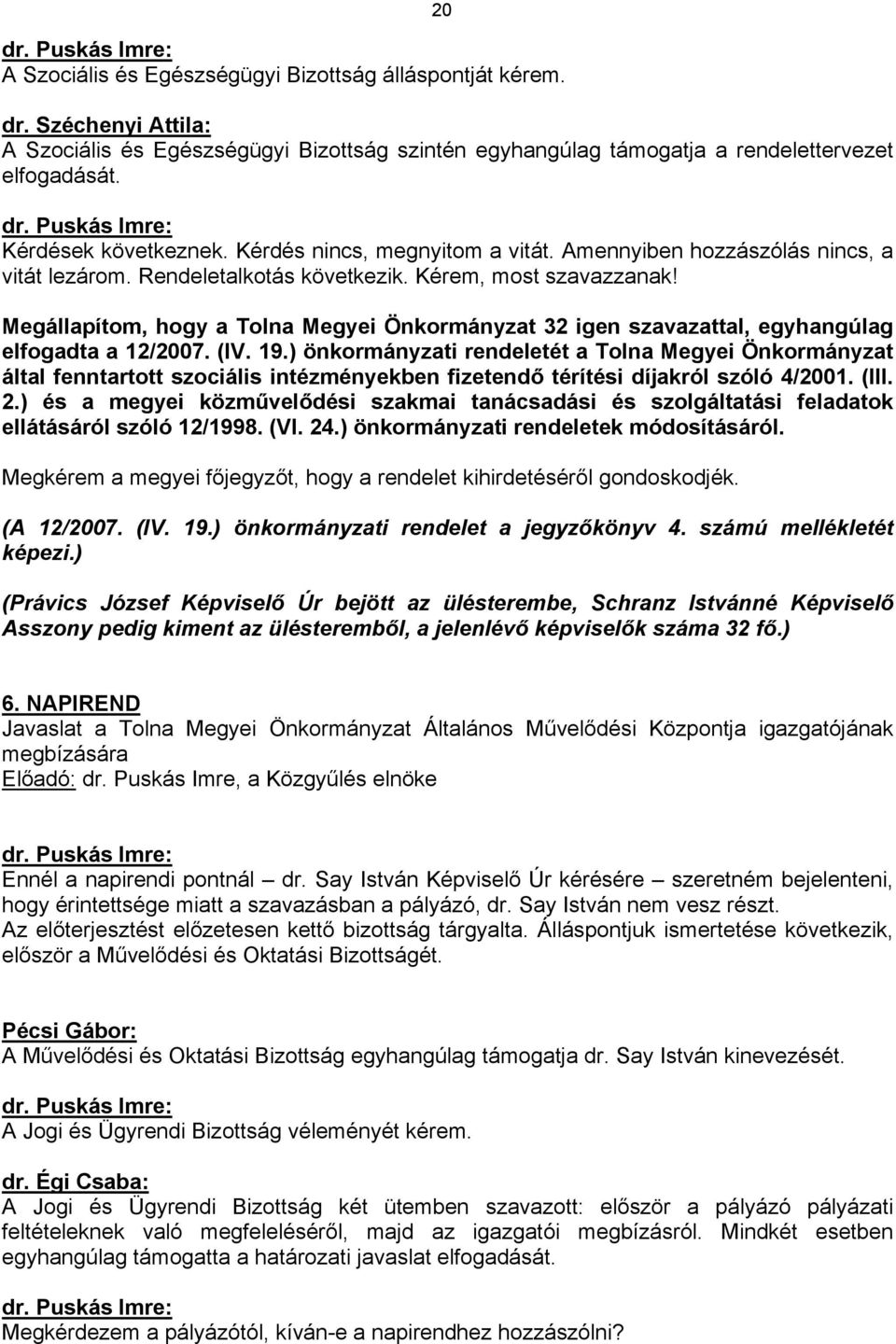 20

dr. Puskás Imre:
A Szociális és Egészségügyi Bizottság álláspontját kérem.

dr. Széchenyi Attila:
A Szociális és Egészségügyi Bizottság szintén egyhangúlag támogatja a rendelettervezet elfogadását.

dr. Puskás Imre:
Kérdések következnek. Kérdés nincs, megnyitom a vitát. Amennyiben hozzászólás nincs, a vitát lezárom. Rendeletalkotás következik. Kérem, most szavazzanak!

Megállapítom, hogy a Tolna Megyei Önkormányzat 32 igen szavazattal, egyhangúlag elfogadta a 12/2007. (IV. 19.) önkormányzati rendeletét a Tolna Megyei Önkormányzat által fenntartott szociális intézményekben fizetendő térítési díjakról szóló 4/2001. (III. 2.) és a megyei közművelődési szakmai tanácsadási és szolgáltatási feladatok ellátásáról szóló 12/1998. (VI. 24.) önkormányzati rendeletek módosításáról.

Megkérem a megyei főjegyzőt, hogy a rendelet kihirdetéséről gondoskodjék.

(A 12/2007. (IV. 19.) önkormányzati rendelet a jegyzőkönyv 4. számú mellékletét képezi.)

(Právics József Képviselő Úr bejött az ülésterembe, Schranz Istvánné Képviselő Asszony pedig kiment az ülésteremből, a jelenlévő képviselők száma 32 fő.)

6. NAPIREND
Javaslat a Tolna Megyei Önkormányzat Általános Művelődési Központja igazgatójának megbízására
Előadó: dr. Puskás Imre, a Közgyűlés elnöke

dr. Puskás Imre:
Ennél a napirendi pontnál – dr. Say István Képviselő Úr kérésére – szeretném bejelenteni, hogy érintettsége miatt a szavazásban a pályázó, dr. Say István nem vesz részt.
Az előterjesztést előzetesen kettő bizottság tárgyalta. Álláspontjuk ismertetése következik, először a Művelődési és Oktatási Bizottságét.

Pécsi Gábor:
A Művelődési és Oktatási Bizottság egyhangúlag támogatja dr. Say István kinevezését.

dr. Puskás Imre:
A Jogi és Ügyrendi Bizottság véleményét kérem.

dr. Égi Csaba:
A Jogi és Ügyrendi Bizottság két ütemben szavazott: először a pályázó pályázati feltételeknek való megfeleléséről, majd az igazgatói megbízásról. Mindkét esetben egyhangúlag támogatta a határozati javaslat elfogadását.

dr. Puskás Imre:
Megkérdezem a pályázótól, kíván-e a napirendhez hozzászólni?